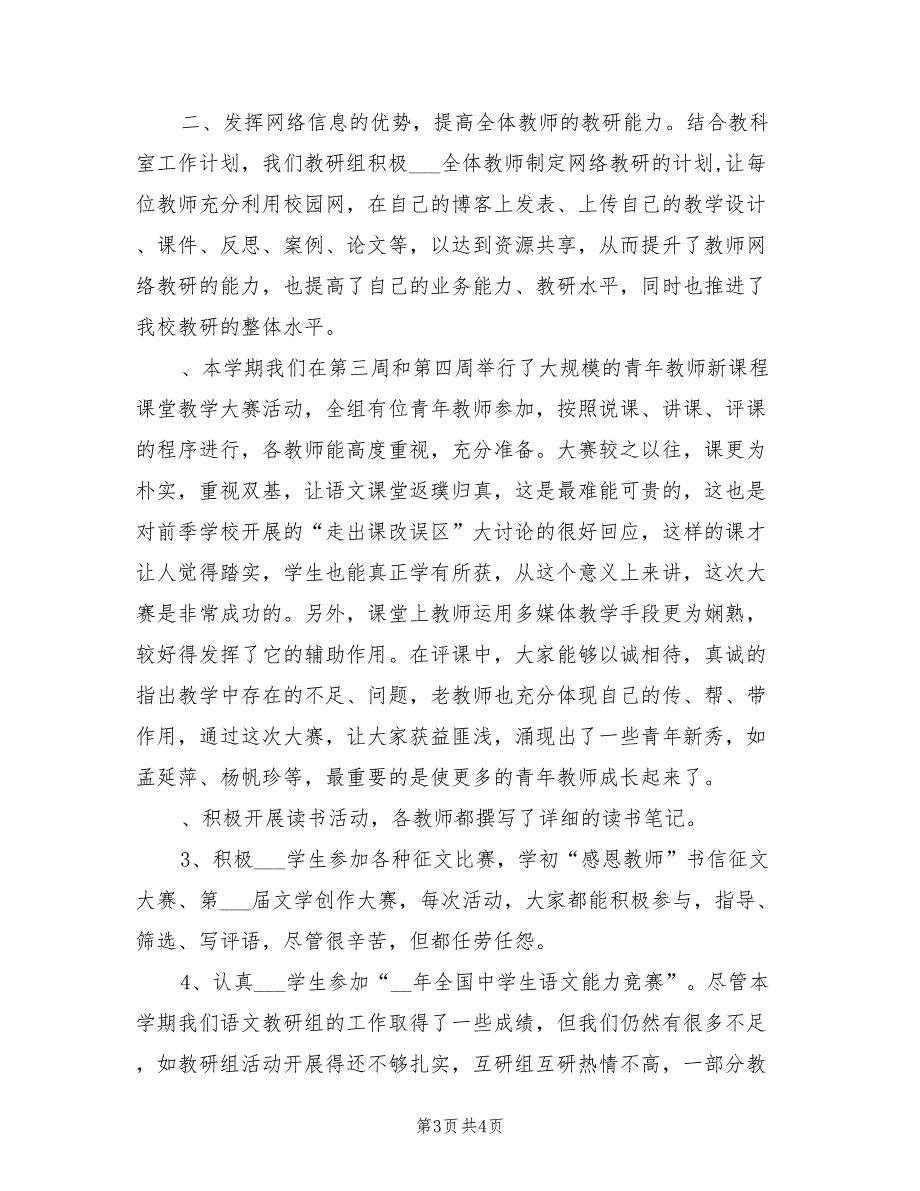 二、发挥网络信息的优势，提高全体教师的教研能力。结合教科室工作计划，我们教研组积极___全体教师制定网络教研的计划，让每位教师充分利用校园网，在自己的博客上发表、上传自己的教学设计、课件、反思、案例、论文等，以达到资源共享，从而提升了教师网络教研的能力，也提高了自己的业务能力、教研水平，同时也推进了我校教研的整体水平。

、本学期我们在第三周和第四周举行了大规模的青年教师新课程课堂教学大赛活动，全组有位青年教师参加，按照说课、讲课、评课的程序进行，各教师能高度重视，充分准备。大赛较之以往，课更为朴实，重视双基，让语文课堂返璞归真，这是最难能可贵的，这也是对前季学校开展的“走出课改误区”大讨论的很好回应，这样的课才让人觉得踏实，学生也能真正学有所获，从这个意义上来讲，这次大赛是非常成功的。另外，课堂上教师运用多媒体教学手段更为娴熟，较好得发挥了它的辅助作用。在评课中，大家能够以诚相待，真诚的指出教学中存在的不足、问题，老教师也充分体现自己的传、帮、带作用，通过这次大赛，让大家获益匪浅，涌现出了一些青年新秀，如孟延萍、杨帆珍等，最重要的是使更多的青年教师成长起来了。

、积极开展读书活动，各教师都撰写了详细的读书笔记。

3、积极___学生参加各种征文比赛，学初“感恩教师”书信征文大赛、第___届文学创作大赛，每次活动，大家都能积极参与，指导、筛选、写评语，尽管很辛苦，但都任劳任怨。

4、认真___学生参加“__年全国中学生语文能力竞赛”。尽管本学期我们语文教研组的工作取得了一些成绩，但我们仍然有很多不足，如教研组活动开展得还不够扎实，互研组互研热情不高，一部分教

第3页 共4页